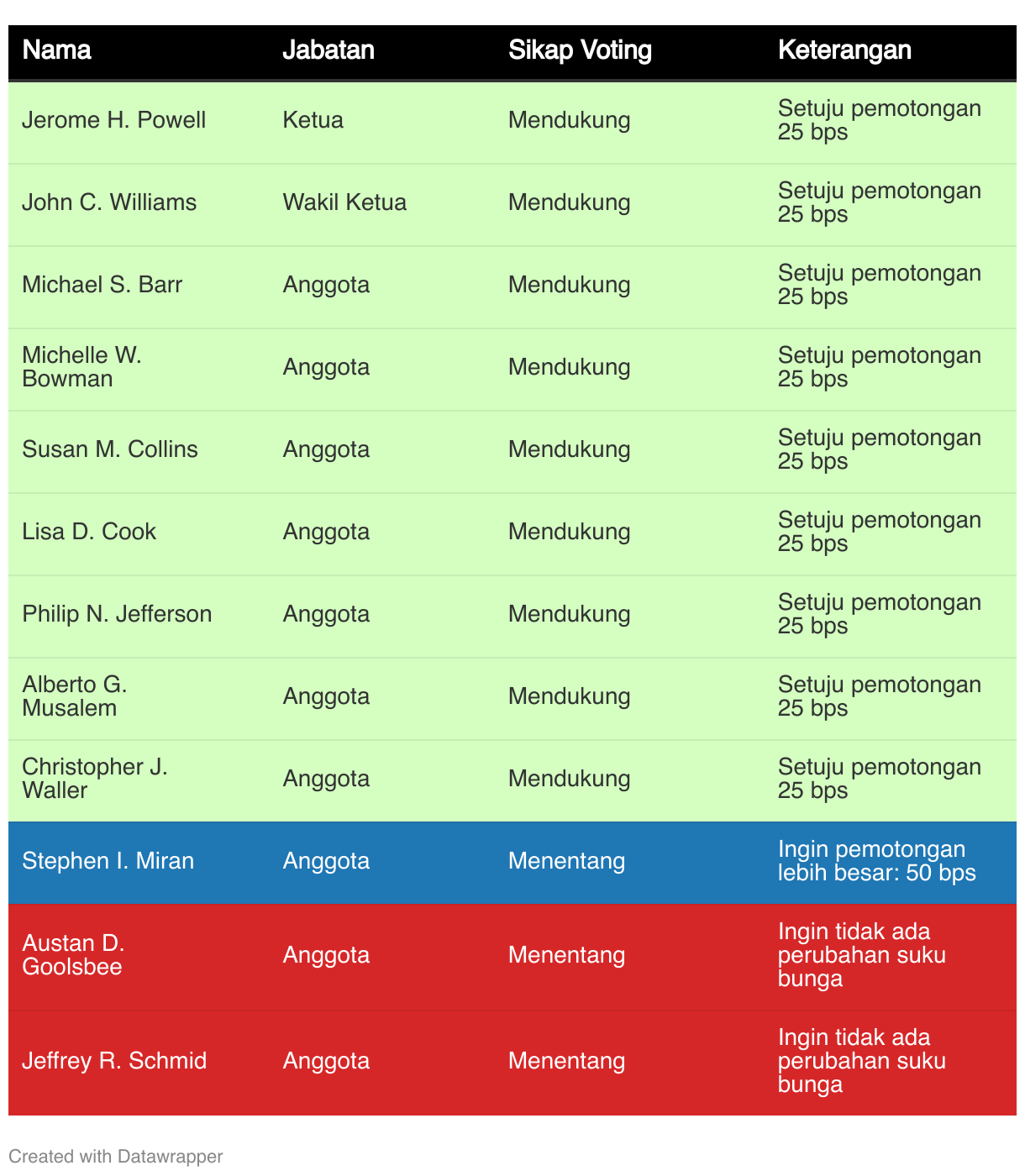 | Nama | Jabatan | Sikap Voting | Keterangan |
|---|---|---|---|
| Jerome H. Powell | Ketua | Mendukung | Setuju pemotongan 25 bps |
| John C. Williams | Wakil Ketua | Mendukung | Setuju pemotongan 25 bps |
| Michael S. Barr | Anggota | Mendukung | Setuju pemotongan 25 bps |
| Michelle W. Bowman | Anggota | Mendukung | Setuju pemotongan 25 bps |
| Susan M. Collins | Anggota | Mendukung | Setuju pemotongan 25 bps |
| Lisa D. Cook | Anggota | Mendukung | Setuju pemotongan 25 bps |
| Philip N. Jefferson | Anggota | Mendukung | Setuju pemotongan 25 bps |
| Alberto G. Musalem | Anggota | Mendukung | Setuju pemotongan 25 bps |
| Christopher J. Waller | Anggota | Mendukung | Setuju pemotongan 25 bps |
| Stephen I. Miran | Anggota | Menentang | Ingin pemotongan lebih besar: 50 bps |
| Austan D. Goolsbee | Anggota | Menentang | Ingin tidak ada perubahan suku bunga |
| Jeffrey R. Schmid | Anggota | Menentang | Ingin tidak ada perubahan suku bunga |

Created with Datawrapper